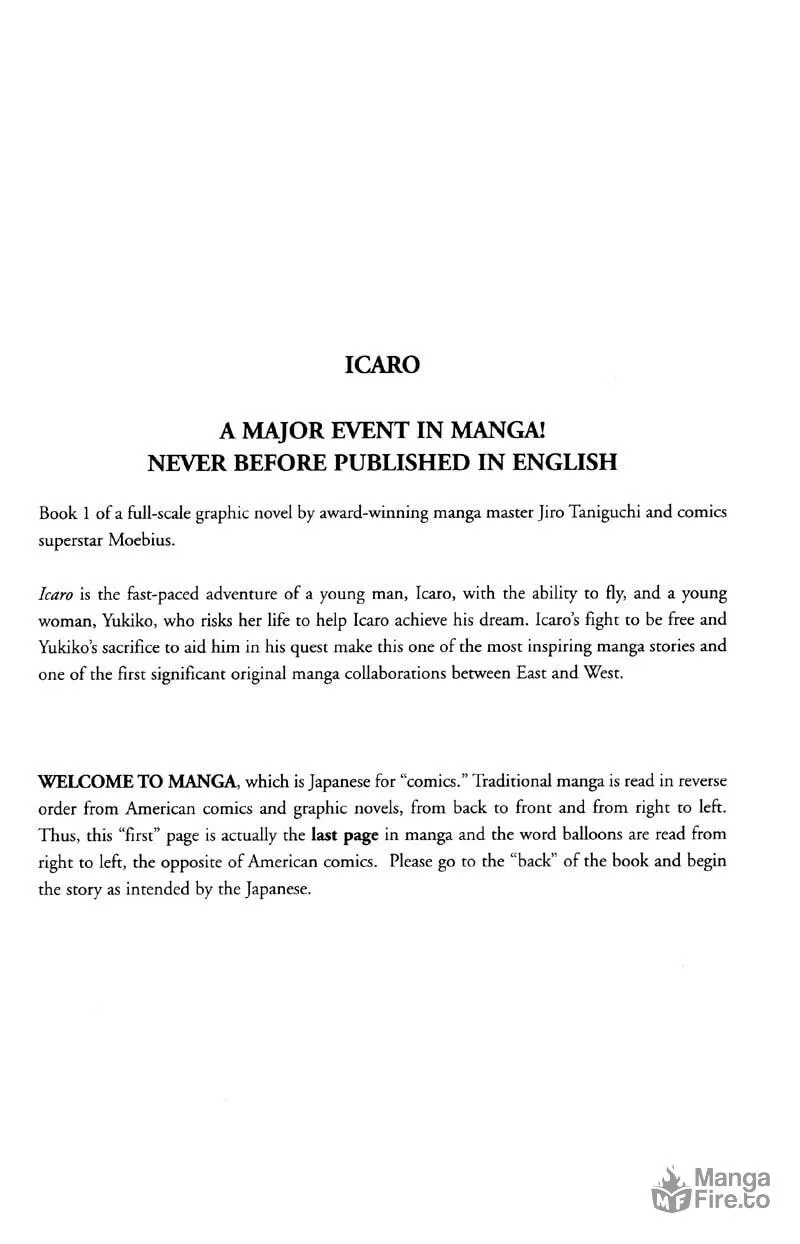 ICARO

A MAJOR EVENT IN MANGA!
NEVER BEFORE PUBLISHED IN ENGLISH

Book 1 of a full-scale graphic novel by award-winning manga master Jiro Taniguchi and comics superstar Moebius.

Icaro is the fast-paced adventure of a young man, Icaro, with the ability to fly, and a young woman, Yukiko, who risks her life to help Icaro achieve his dream. Icaro's fight to be free and Yukiko's sacrifice to aid him in his quest make this one of the most inspiring manga stories and one of the first significant original manga collaborations between East and West.

WELCOME TO MANGA, which is Japanese for "comics." Traditional manga is read in reverse order from American comics and graphic novels, from back to front and from right to left. Thus, this "first" page is actually the last page in manga and the word balloons are read from right to left, the opposite of American comics. Please go to the "back" of the book and begin the story as intended by the Japanese.

MF Manga Fire.to